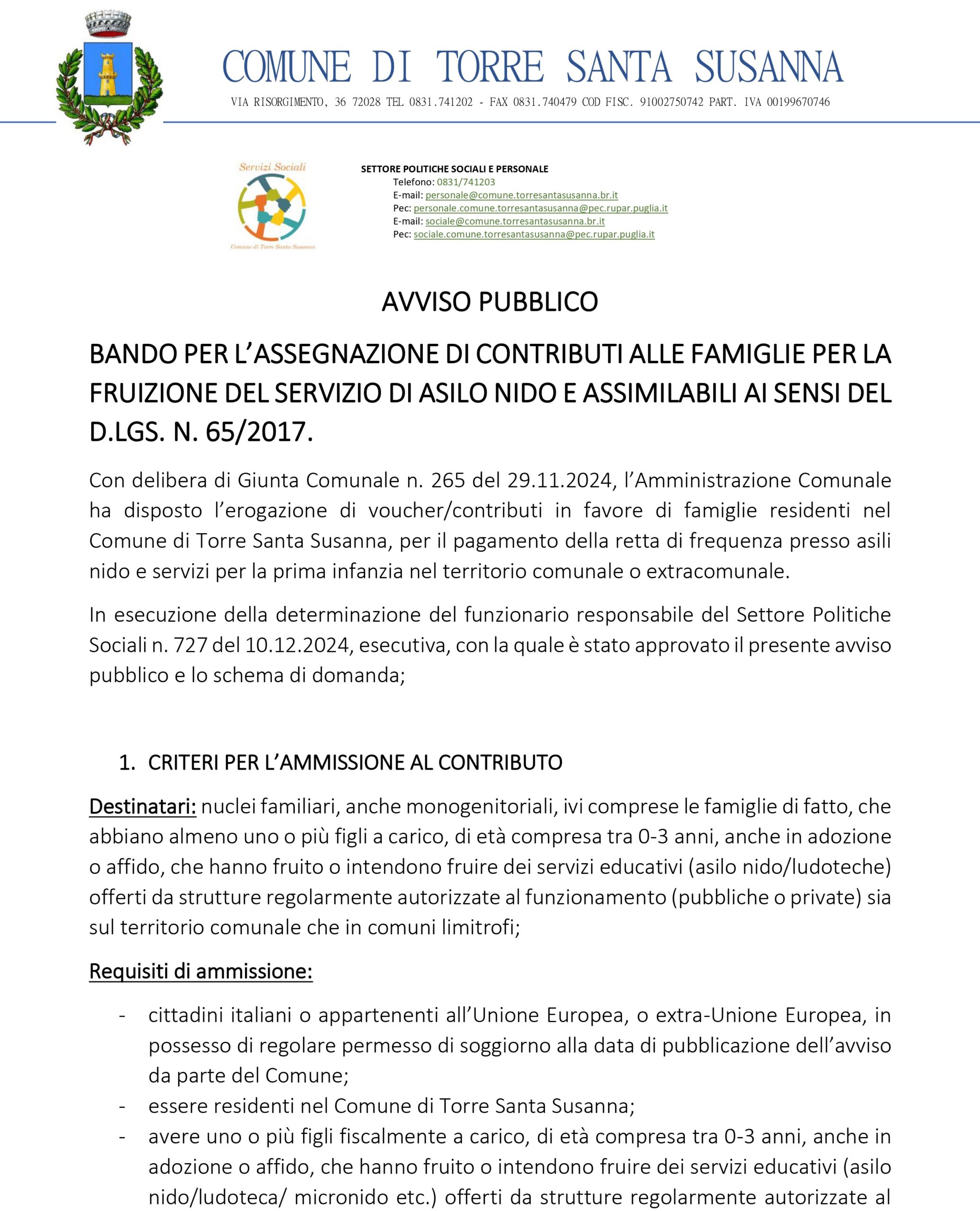 COMUNE DI TORRE SANTA SUSANNA
VIA RISORGIMENTO, 36 72028 TEL 0831.741202 - FAX 0831.740479 COD FISC. 91002750742 PART. IVA 00199670746

Servizi Sociali
Comune di Torre Santa Susanna

SETTORE POLITICHE SOCIALI E PERSONALE
Telefono: 0831/741203
E-mail: personale@comune.torresantasusanna.br.it
Pec: personale.comune.torresantasusanna@pec.rupar.puglia.it
E-mail: sociale@comune.torresantasusanna.br.it
Pec: sociale.comune.torresantasusanna@pec.rupar.puglia.it

AVVISO PUBBLICO

BANDO PER L'ASSEGNAZIONE DI CONTRIBUTI ALLE FAMIGLIE PER LA FRUIZIONE DEL SERVIZIO DI ASILO NIDO E ASSIMILABILI AI SENSI DEL D.LGS. N. 65/2017.

Con delibera di Giunta Comunale n. 265 del 29.11.2024, l'Amministrazione Comunale ha disposto l'erogazione di voucher/contributi in favore di famiglie residenti nel Comune di Torre Santa Susanna, per il pagamento della retta di frequenza presso asili nido e servizi per la prima infanzia nel territorio comunale o extracomunale.

In esecuzione della determinazione del funzionario responsabile del Settore Politiche Sociali n. 727 del 10.12.2024, esecutiva, con la quale è stato approvato il presente avviso pubblico e lo schema di domanda;

1. CRITERI PER L'AMMISSIONE AL CONTRIBUTO

Destinatari: nuclei familiari, anche monogenitoriali, ivi comprese le famiglie di fatto, che abbiano almeno uno o più figli a carico, di età compresa tra 0-3 anni, anche in adozione o affido, che hanno fruito o intendono fruire dei servizi educativi (asilo nido/ludoteche) offerti da strutture regolarmente autorizzate al funzionamento (pubbliche o private) sia sul territorio comunale che in comuni limitrofi;

Requisiti di ammissione:

- cittadini italiani o appartenenti all'Unione Europea, o extra-Unione Europea, in possesso di regolare permesso di soggiorno alla data di pubblicazione dell'avviso da parte del Comune;
- essere residenti nel Comune di Torre Santa Susanna;
- avere uno o più figli fiscalmente a carico, di età compresa tra 0-3 anni, anche in adozione o affido, che hanno fruito o intendono fruire dei servizi educativi (asilo nido/ludoteca/ micronido etc.) offerti da strutture regolarmente autorizzate al